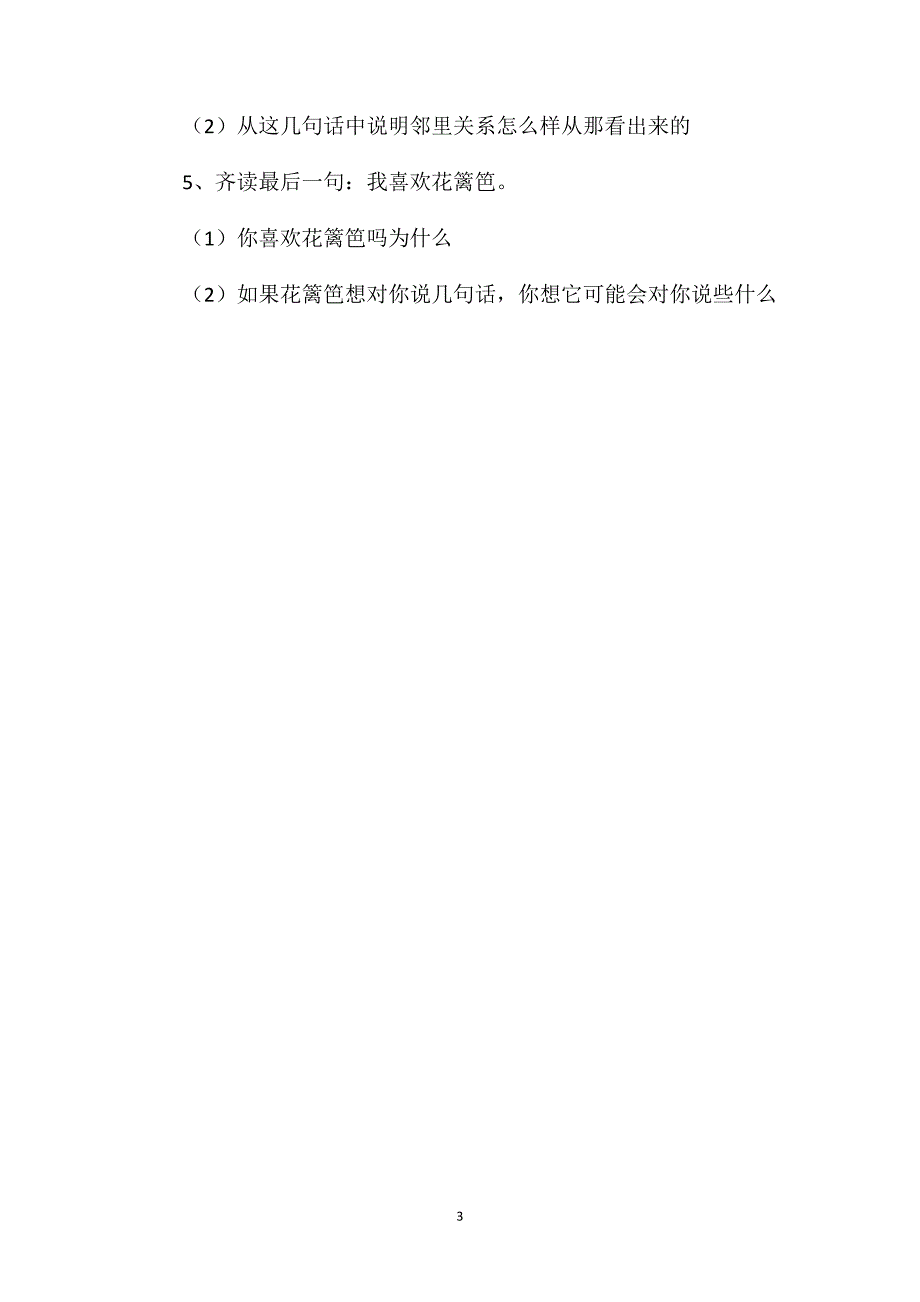 （2）从这几句话中说明邻里关系怎么样从那看出来的

5、齐读最后一句：我喜欢花篱笆。

（1）你喜欢花篱笆吗为什么

（2）如果花篱笆想对你说几句话，你想它可能会对你说些什么

3